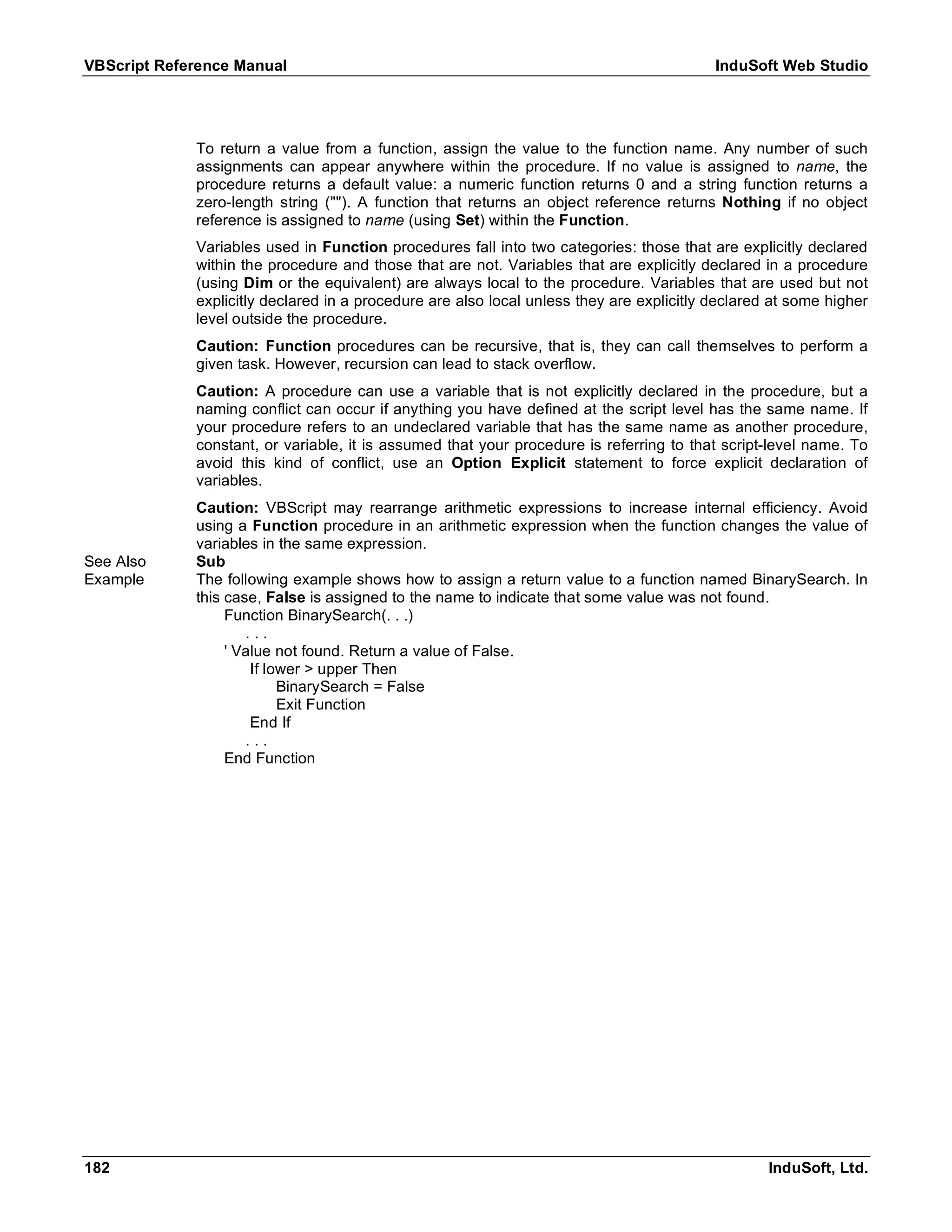 VBScript Reference Manual InduSoft Web Studio

To return a value from a function, assign the value to the function name. Any number of such assignments can appear anywhere within the procedure. If no value is assigned to name, the procedure returns a default value: a numeric function returns 0 and a string function returns a zero-length string (""). A function that returns an object reference returns Nothing if no object reference is assigned to name (using Set) within the Function.

Variables used in Function procedures fall into two categories: those that are explicitly declared within the procedure and those that are not. Variables that are explicitly declared in a procedure (using Dim or the equivalent) are always local to the procedure. Variables that are used but not explicitly declared in a procedure are also local unless they are explicitly declared at some higher level outside the procedure.

Caution: Function procedures can be recursive, that is, they can call themselves to perform a given task. However, recursion can lead to stack overflow.

Caution: A procedure can use a variable that is not explicitly declared in the procedure, but a naming conflict can occur if anything you have defined at the script level has the same name. If your procedure refers to an undeclared variable that has the same name as another procedure, constant, or variable, it is assumed that your procedure is referring to that script-level name. To avoid this kind of conflict, use an Option Explicit statement to force explicit declaration of variables.

Caution: VBScript may rearrange arithmetic expressions to increase internal efficiency. Avoid using a Function procedure in an arithmetic expression when the function changes the value of variables in the same expression.

See Also Sub
Example The following example shows how to assign a return value to a function named BinarySearch. In this case, False is assigned to the name to indicate that some value was not found.
Function BinarySearch(. . .)
. . .
' Value not found. Return a value of False.
If lower > upper Then
BinarySearch = False
Exit Function
End If
. . .
End Function

182 InduSoft, Ltd.